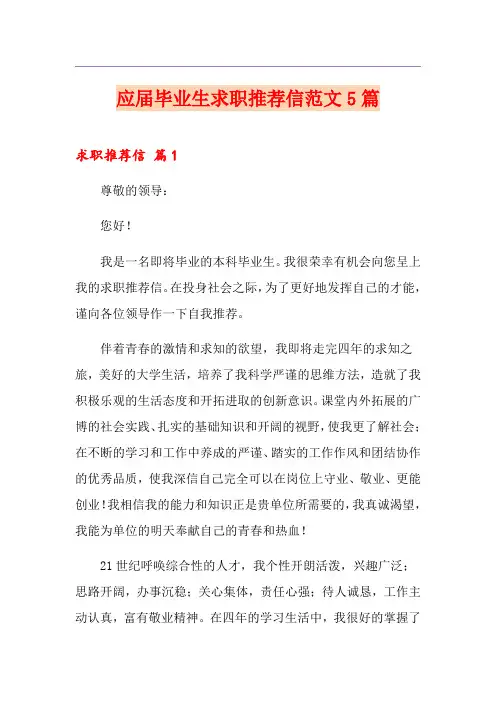 应届毕业生求职推荐信范文5篇

求职推荐信 篇1

尊敬的领导：

您好！

我是一名即将毕业的本科毕业生。我很荣幸有机会向您呈上我的求职推荐信。在投身社会之际，为了更好地发挥自己的才能，谨向各位领导作一下自我推荐。

伴着青春的激情和求知的欲望，我即将走完四年的求知之旅，美好的大学生活，培养了我科学严谨的思维方法，造就了我积极乐观的生活态度和开拓进取的创新意识。课堂内外拓展的广博的社会实践、扎实的基础知识和开阔的视野，使我更了解社会；在不断的学习和工作中养成的严谨、踏实的工作作风和团结协作的优秀品质，使我深信自己完全可以在岗位上守业、敬业、更能创业！我相信我的能力和知识正是贵单位所需要的，我真诚渴望，我能为单位的明天奉献自己的青春和热血！

21世纪呼唤综合性的人才，我个性开朗活泼，兴趣广泛；思路开阔，办事沉稳；关心集体，责任心强；待人诚恳，工作主动认真，富有敬业精神。在四年的学习生活中，我很好的掌握了